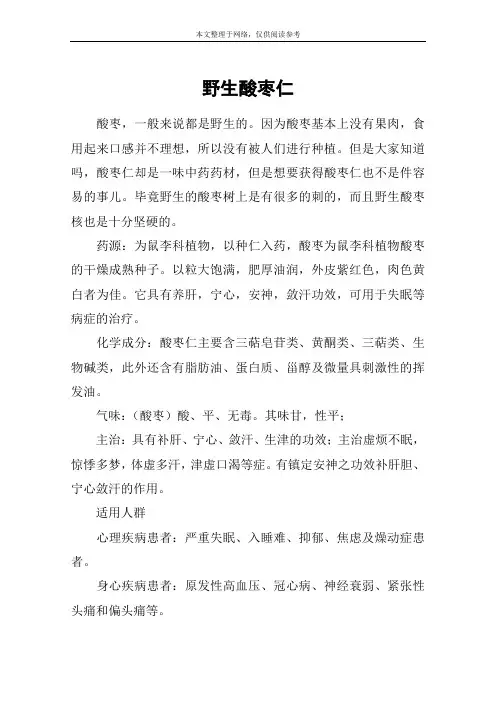 本文整理于网络，仅供阅读参考

野生酸枣仁

酸枣，一般来说都是野生的。因为酸枣基本上没有果肉，食用起来口感并不理想，所以没有被人们进行种植。但是大家知道吗，酸枣仁却是一味中药药材，但是想要获得酸枣仁也不是件容易的事儿。毕竟野生的酸枣树上是有很多的刺的，而且野生酸枣核也是十分坚硬的。

药源：为鼠李科植物，以种仁入药，酸枣为鼠李科植物酸枣的干燥成熟种子。以粒大饱满，肥厚油润，外皮紫红色，肉色黄白者为佳。它具有养肝，宁心，安神，敛汗功效，可用于失眠等病症的治疗。

化学成分：酸枣仁主要含三萜皂苷类、黄酮类、三萜类、生物碱类，此外还含有脂肪油、蛋白质、甾醇及微量具刺激性的挥发油。

气味：（酸枣）酸、平、无毒。其味甘，性平；

主治：具有补肝、宁心、敛汗、生津的功效；主治虚烦不眠，惊悸多梦，体虚多汗，津虚口渴等症。有镇定安神之功效补肝胆、宁心敛汗的作用。

适用人群

心理疾病患者：严重失眠、入睡难、抑郁、焦虑及燥动症患者。

身心疾病患者：原发性高血压、冠心病、神经衰弱、紧张性头痛和偏头痛等。